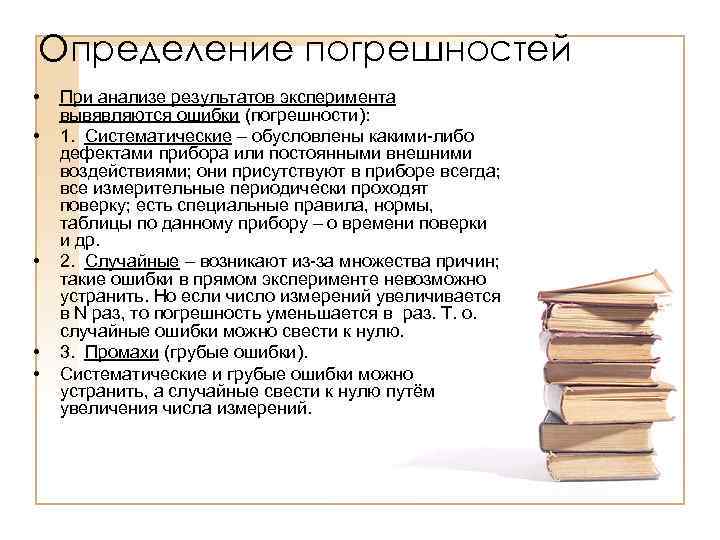 Определение погрешностей

• При анализе результатов эксперимента вывявляются ошибки (погрешности):
• 1. Систематические – обусловлены какими-либо дефектами прибора или постоянными внешними воздействиями; они присутствуют в приборе всегда; все измерительные периодически проходят поверку; есть специальные правила, нормы, таблицы по данному прибору – о времени поверки и др.
• 2. Случайные – возникают из-за множества причин; такие ошибки в прямом эксперименте невозможно устранить. Но если число измерений увеличивается в N раз, то погрешность уменьшается в  раз. Т. о. случайные ошибки можно свести к нулю.
• 3. Промахи (грубые ошибки).
• Систематические и грубые ошибки можно устранить, а случайные свести к нулю путём увеличения числа измерений.